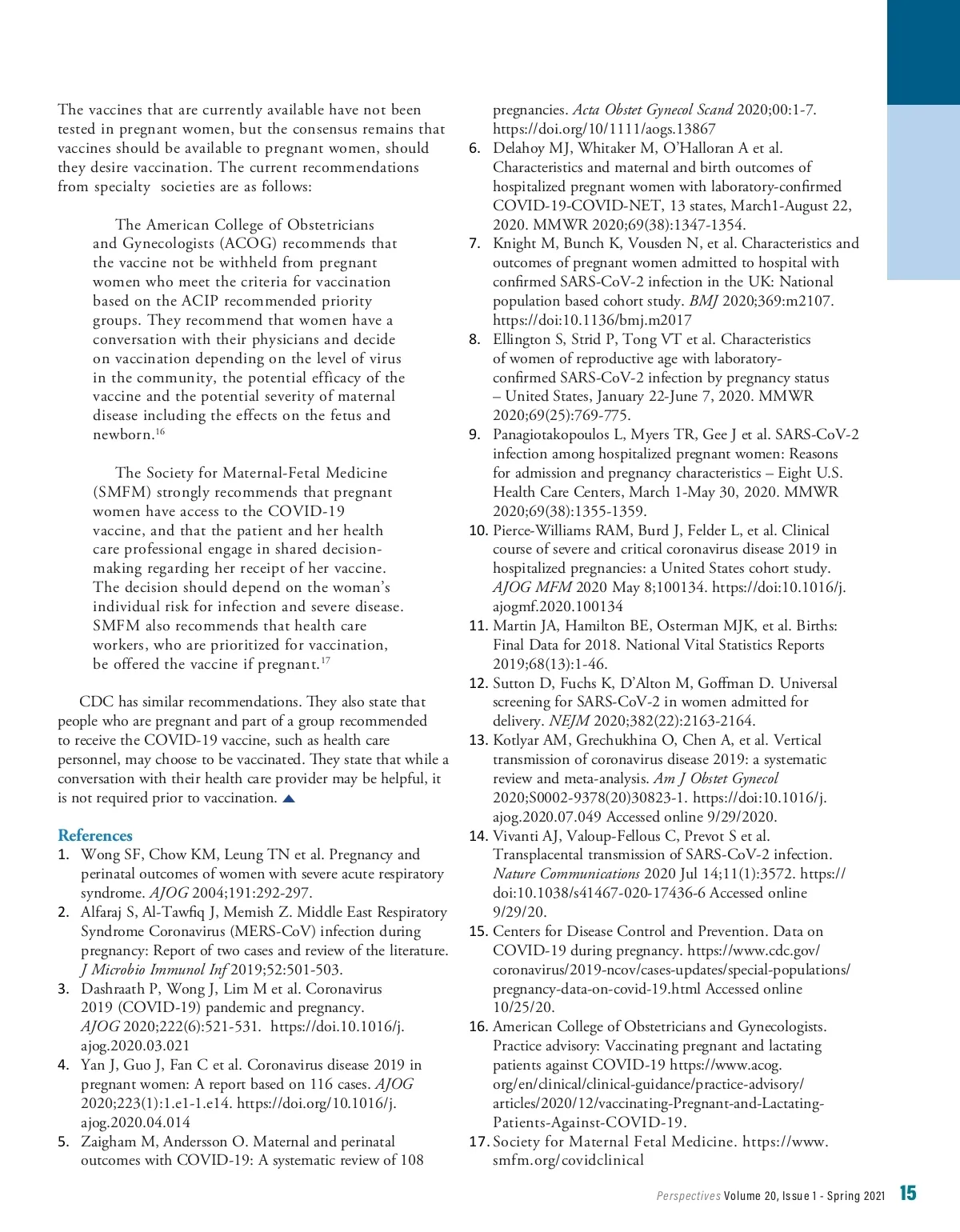 The vaccines that are currently available have not been tested in pregnant women, but the consensus remains that vaccines should be available to pregnant women, should they desire vaccination. The current recommendations from specialty societies are as follows:

The American College of Obstetricians and Gynecologists (ACOG) recommends that the vaccine not be withheld from pregnant women who meet the criteria for vaccination based on the ACIP recommended priority groups. They recommend that women have a conversation with their physicians and decide on vaccination depending on the level of virus in the community, the potential efficacy of the vaccine and the potential severity of maternal disease including the effects on the fetus and newborn.$^{16}$

The Society for Maternal-Fetal Medicine (SMFM) strongly recommends that pregnant women have access to the COVID-19 vaccine, and that the patient and her health care professional engage in shared decision-making regarding her receipt of her vaccine. The decision should depend on the woman's individual risk for infection and severe disease. SMFM also recommends that health care workers, who are prioritized for vaccination, be offered the vaccine if pregnant.$^{17}$

CDC has similar recommendations. They also state that people who are pregnant and part of a group recommended to receive the COVID-19 vaccine, such as health care personnel, may choose to be vaccinated. They state that while a conversation with their health care provider may be helpful, it is not required prior to vaccination.

References
1. Wong SF, Chow KM, Leung TN et al. Pregnancy and perinatal outcomes of women with severe acute respiratory syndrome. AJOG 2004;191:292-297.
2. Alfaraj S, Al-Tawfiq J, Memish Z. Middle East Respiratory Syndrome Coronavirus (MERS-CoV) infection during pregnancy: Report of two cases and review of the literature. J Microbio Immunol Inf 2019;52:501-503.
3. Dashraath P, Wong J, Lim M et al. Coronavirus 2019 (COVID-19) pandemic and pregnancy. AJOG 2020;222(6):521-531. https://doi.10.1016/j.ajog.2020.03.021
4. Yan J, Guo J, Fan C et al. Coronavirus disease 2019 in pregnant women: A report based on 116 cases. AJOG 2020;223(1):1.e1-1.e14. https://doi.org/10.1016/j.ajog.2020.04.014
5. Zaigham M, Andersson O. Maternal and perinatal outcomes with COVID-19: A systematic review of 108 pregnancies. Acta Obstet Gynecol Scand 2020;00:1-7. https://doi.org/10/1111/aogs.13867
6. Delahoy MJ, Whitaker M, O'Halloran A et al. Characteristics and maternal and birth outcomes of hospitalized pregnant women with laboratory-confirmed COVID-19-COVID-NET, 13 states, March1-August 22, 2020. MMWR 2020;69(38):1347-1354.
7. Knight M, Bunch K, Vousden N, et al. Characteristics and outcomes of pregnant women admitted to hospital with confirmed SARS-CoV-2 infection in the UK: National population based cohort study. BMJ 2020;369:m2107. https://doi:10.1136/bmj.m2017
8. Ellington S, Strid P, Tong VT et al. Characteristics of women of reproductive age with laboratory-confirmed SARS-CoV-2 infection by pregnancy status – United States, January 22-June 7, 2020. MMWR 2020;69(25):769-775.
9. Panagiotakopoulos L, Myers TR, Gee J et al. SARS-CoV-2 infection among hospitalized pregnant women: Reasons for admission and pregnancy characteristics – Eight U.S. Health Care Centers, March 1-May 30, 2020. MMWR 2020;69(38):1355-1359.
10. Pierce-Williams RAM, Burd J, Felder L, et al. Clinical course of severe and critical coronavirus disease 2019 in hospitalized pregnancies: a United States cohort study. AJOG MFM 2020 May 8;100134. https://doi:10.1016/j.ajogmf.2020.100134
11. Martin JA, Hamilton BE, Osterman MJK, et al. Births: Final Data for 2018. National Vital Statistics Reports 2019;68(13):1-46.
12. Sutton D, Fuchs K, D'Alton M, Goffman D. Universal screening for SARS-CoV-2 in women admitted for delivery. NEJM 2020;382(22):2163-2164.
13. Kotlyar AM, Grechukhina O, Chen A, et al. Vertical transmission of coronavirus disease 2019: a systematic review and meta-analysis. Am J Obstet Gynecol 2020;S0002-9378(20)30823-1. https://doi:10.1016/j.ajog.2020.07.049 Accessed online 9/29/2020.
14. Vivanti AJ, Valoup-Fellous C, Prevot S et al. Transplacental transmission of SARS-CoV-2 infection. Nature Communications 2020 Jul 14;11(1):3572. https://doi:10.1038/s41467-020-17436-6 Accessed online 9/29/20.
15. Centers for Disease Control and Prevention. Data on COVID-19 during pregnancy. https://www.cdc.gov/coronavirus/2019-ncov/cases-updates/special-populations/pregnancy-data-on-covid-19.html Accessed online 10/25/20.
16. American College of Obstetricians and Gynecologists. Practice advisory: Vaccinating pregnant and lactating patients against COVID-19 https://www.acog.org/en/clinical/clinical-guidance/practice-advisory/articles/2020/12/vaccinating-Pregnant-and-Lactating-Patients-Against-COVID-19.
17. Society for Maternal Fetal Medicine. https://www.smfm.org/covidclinical

Perspectives Volume 20, Issue 1 - Spring 2021 15